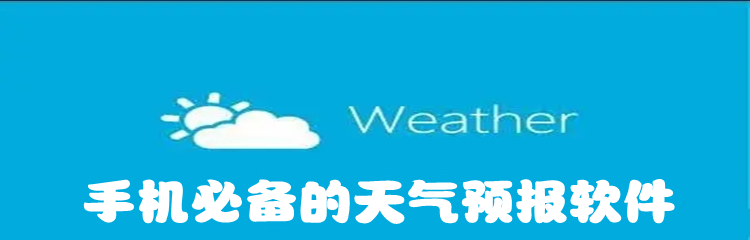 Weather

手机必备的天气预报软件